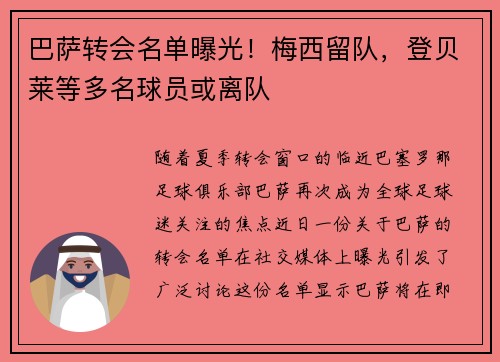 巴萨转会名单曝光！梅西留队，登贝莱等多名球员或离队

随着夏季转会窗口的临近巴塞罗那足球俱乐部巴萨再次成为全球足球迷关注的焦点近日一份关于巴萨的转会名单在社交媒体上曝光引发了广泛讨论这份名单显示巴萨将在即